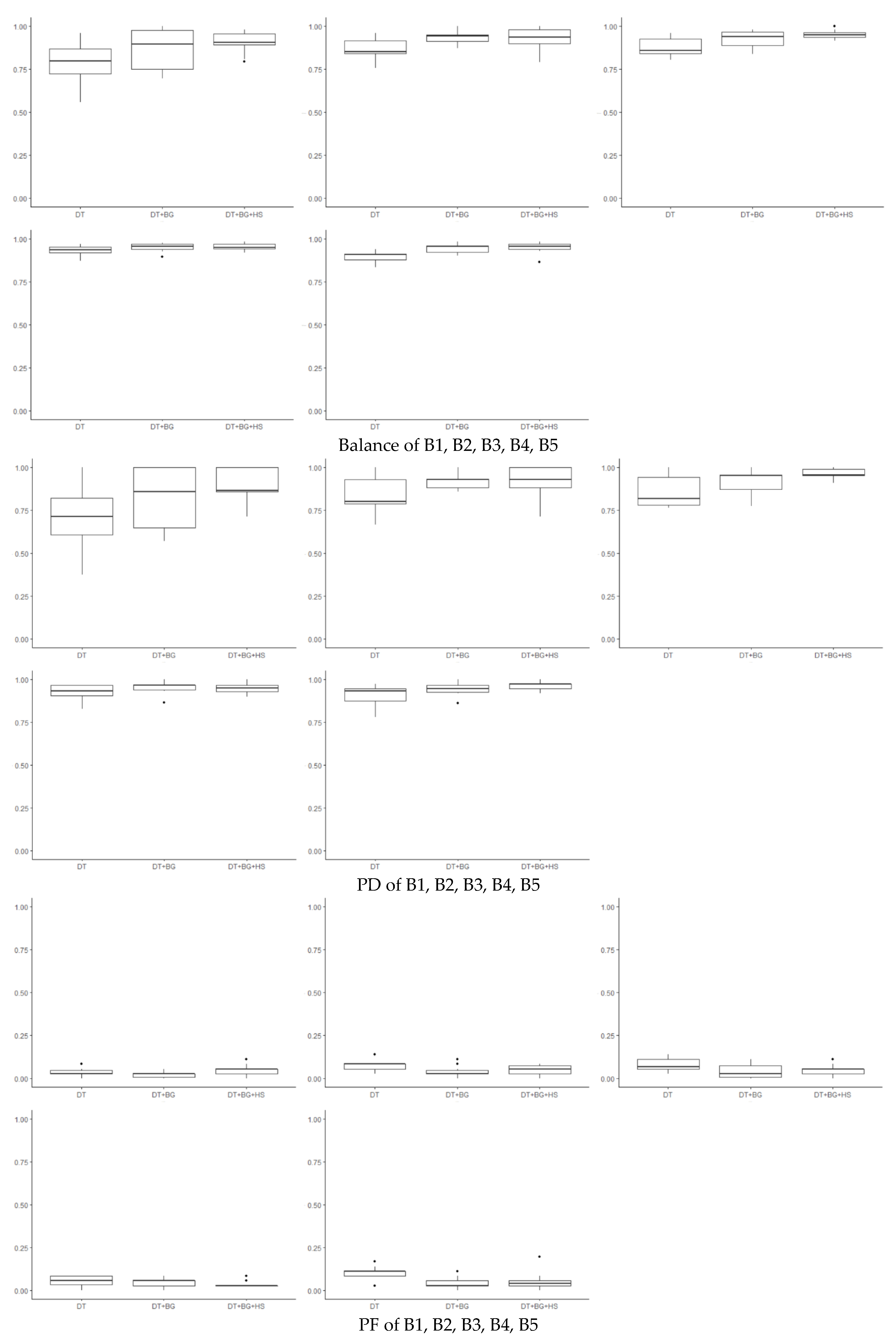 1.00
0.75
0.50
0.25
0.00
DT DT+BG DT+BG+HS

1.00
0.75
0.50
0.25
0.00
DT DT+BG DT+BG+HS

1.00
0.75
0.50
0.25
0.00
DT DT+BG DT+BG+HS

1.00
0.75
0.50
0.25
0.00
DT DT+BG DT+BG+HS

1.00
0.75
0.50
0.25
0.00
DT DT+BG DT+BG+HS

Balance of B1, B2, B3, B4, B5

1.00
0.75
0.50
0.25
0.00
DT DT+BG DT+BG+HS

1.00
0.75
0.50
0.25
0.00
DT DT+BG DT+BG+HS

1.00
0.75
0.50
0.25
0.00
DT DT+BG DT+BG+HS

1.00
0.75
0.50
0.25
0.00
DT DT+BG DT+BG+HS

1.00
0.75
0.50
0.25
0.00
DT DT+BG DT+BG+HS

PD of B1, B2, B3, B4, B5

1.00
0.75
0.50
0.25
0.00
DT DT+BG DT+BG+HS

1.00
0.75
0.50
0.25
0.00
DT DT+BG DT+BG+HS

1.00
0.75
0.50
0.25
0.00
DT DT+BG DT+BG+HS

1.00
0.75
0.50
0.25
0.00
DT DT+BG DT+BG+HS

1.00
0.75
0.50
0.25
0.00
DT DT+BG DT+BG+HS

PF of B1, B2, B3, B4, B5